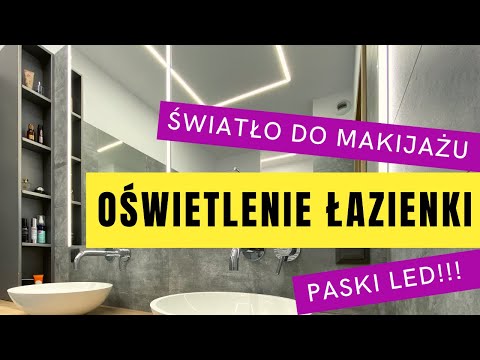 ŚWIATŁO DO MAKIJAŻU

OŚWIETLENIE ŁAZIENKI

PASKI LED!!!